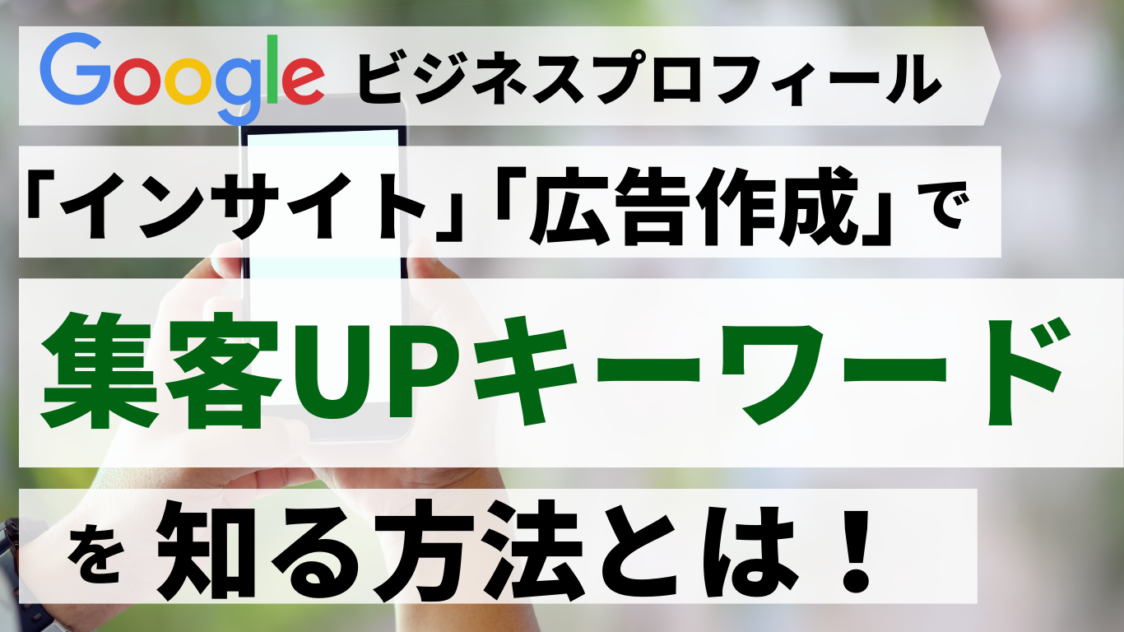 Google ビジネスプロフィール

「インサイト」「広告作成」で

集客UPキーワード

を 知る方法とは！